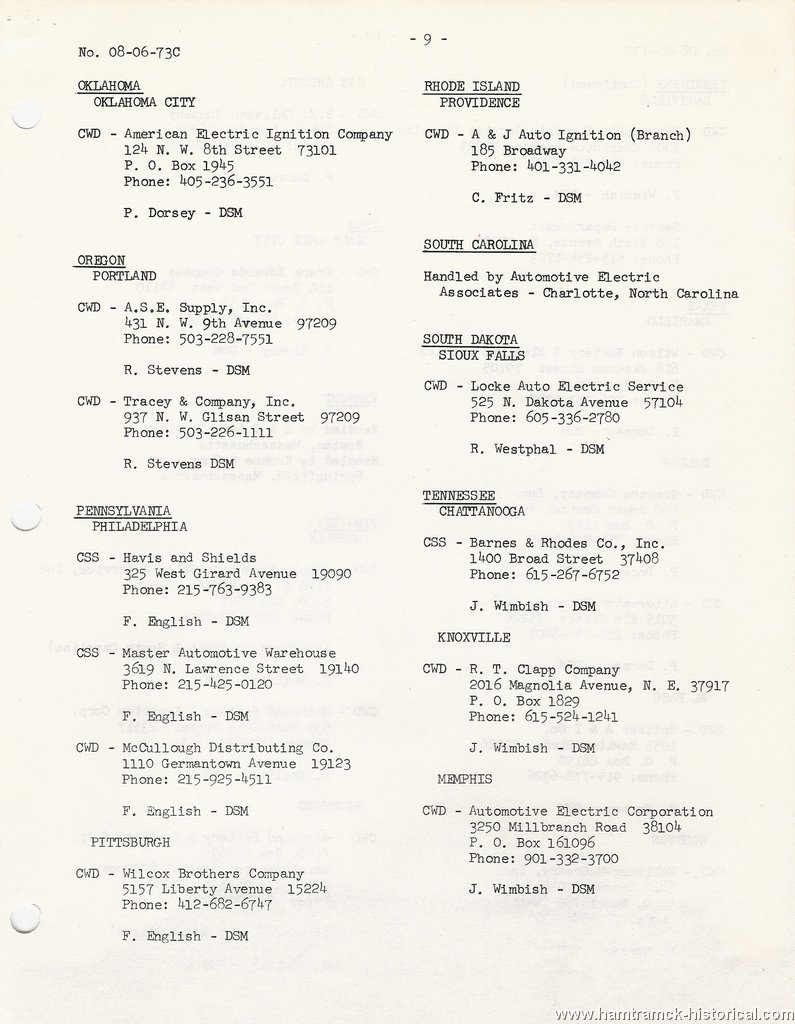 - 9 -

No. 08-06-73C

OKLAHOMA
OKLAHOMA CITY

CWD - American Electric Ignition Company
124 N. W. 8th Street 73101
P. O. Box 1945
Phone: 405-236-3551

P. Dorsey - DSM

OREGON
PORTLAND

CWD - A.S.E. Supply, Inc.
431 N. W. 9th Avenue 97209
Phone: 503-228-7551

R. Stevens - DSM

CWD - Tracey & Company, Inc.
937 N. W. Glisan Street 97209
Phone: 503-226-1111

R. Stevens DSM

PENNSYLVANIA
PHILADELPHIA

CSS - Havis and Shields
325 West Girard Avenue 19090
Phone: 215-763-9383

F. English - DSM

CSS - Master Automotive Warehouse
3619 N. Lawrence Street 19140
Phone: 215-425-0120

F. English - DSM

CWD - McCullough Distributing Co.
1110 Germantown Avenue 19123
Phone: 215-925-4511

F. English - DSM

PITTSBURGH

CWD - Wilcox Brothers Company
5157 Liberty Avenue 15224
Phone: 412-682-6747

F. English - DSM

RHODE ISLAND
PROVIDENCE

CWD - A & J Auto Ignition (Branch)
185 Broadway
Phone: 401-331-4042

C. Fritz - DSM

SOUTH CAROLINA

Handled by Automotive Electric Associates - Charlotte, North Carolina

SOUTH DAKOTA
SIOUX FALLS

CWD - Locke Auto Electric Service
525 N. Dakota Avenue 57104
Phone: 605-336-2780

R. Westphal - DSM

TENNESSEE
CHATTANOOGA

CSS - Barnes & Rhodes Co., Inc.
1400 Broad Street 37408
Phone: 615-267-6752

J. Wimbish - DSM

KNOXVILLE

CWD - R. T. Clapp Company
2016 Magnolia Avenue, N. E. 37917
P. O. Box 1829
Phone: 615-524-1241

J. Wimbish - DSM

MEMPHIS

CWD - Automotive Electric Corporation
3250 Millbranch Road 38104
P. O. Box 161096
Phone: 901-332-3700

J. Wimbish - DSM

www.hamtramck-historical.com